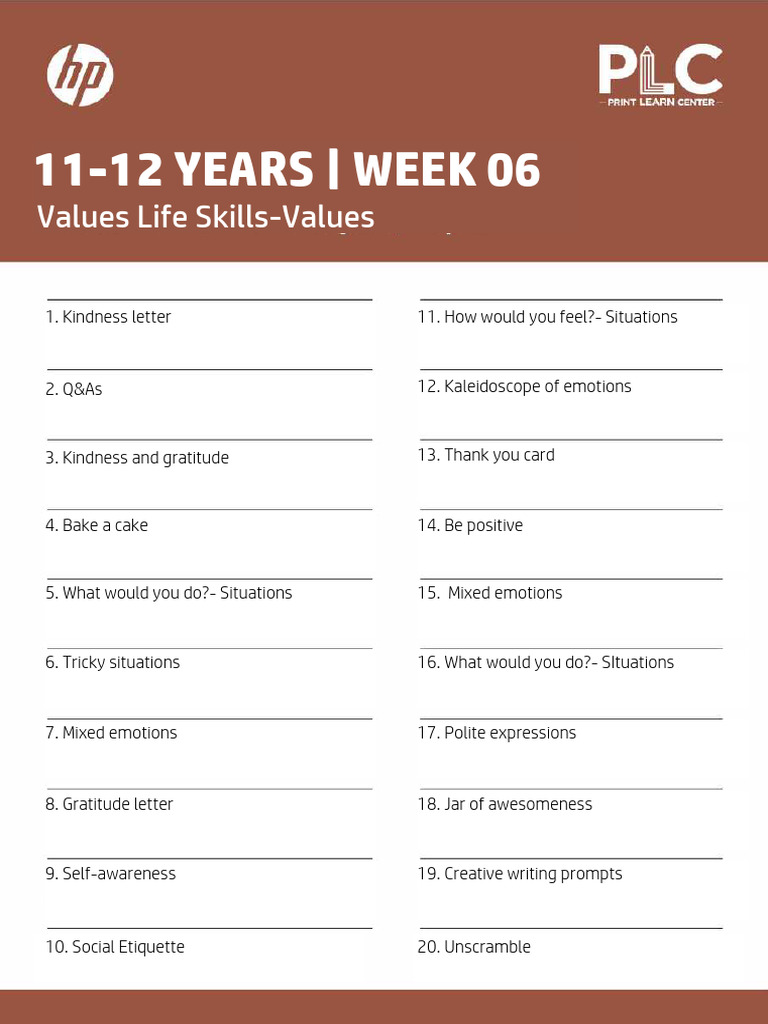 hp

PLC
PRINT LEARN CENTER

11-12 YEARS | WEEK 06
Values Life Skills-Values

1. Kindness letter

2. Q&As

3. Kindness and gratitude

4. Bake a cake

5. What would you do?- Situations

6. Tricky situations

7. Mixed emotions

8. Gratitude letter

9. Self-awareness

10. Social Etiquette

11. How would you feel?- Situations

12. Kaleidoscope of emotions

13. Thank you card

14. Be positive

15. Mixed emotions

16. What would you do?- SItuations

17. Polite expressions

18. Jar of awesomeness

19. Creative writing prompts

20. Unscramble